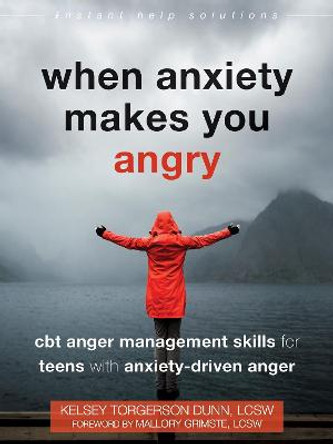 instant help solutions

when anxiety makes you angry

cbt anger management skills for teens with anxiety-driven anger

KELSEY TORGERSON DUNN, LCSW
FOREWORD BY MALLORY GRIMSTE, LCSW